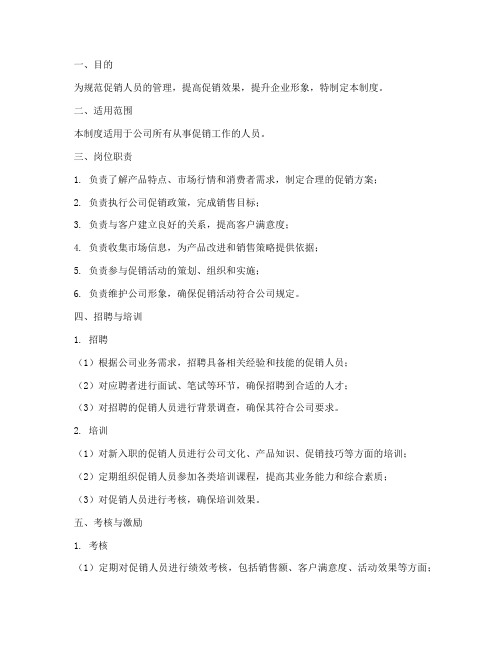 一、目的

为规范促销人员的管理，提高促销效果，提升企业形象，特制定本制度。

二、适用范围

本制度适用于公司所有从事促销工作的人员。

三、岗位职责

1. 负责了解产品特点、市场行情和消费者需求，制定合理的促销方案；

2. 负责执行公司促销政策，完成销售目标；

3. 负责与客户建立良好的关系，提高客户满意度；

4. 负责收集市场信息，为产品改进和销售策略提供依据；

5. 负责参与促销活动的策划、组织和实施；

6. 负责维护公司形象，确保促销活动符合公司规定。

四、招聘与培训

1. 招聘

（1）根据公司业务需求，招聘具备相关经验和技能的促销人员；

（2）对应聘者进行面试、笔试等环节，确保招聘到合适的人才；

（3）对招聘的促销人员进行背景调查，确保其符合公司要求。

2. 培训

（1）对新入职的促销人员进行公司文化、产品知识、促销技巧等方面的培训；

（2）定期组织促销人员参加各类培训课程，提高其业务能力和综合素质；

（3）对促销人员进行考核，确保培训效果。

五、考核与激励

1. 考核

（1）定期对促销人员进行绩效考核，包括销售额、客户满意度、活动效果等方面；